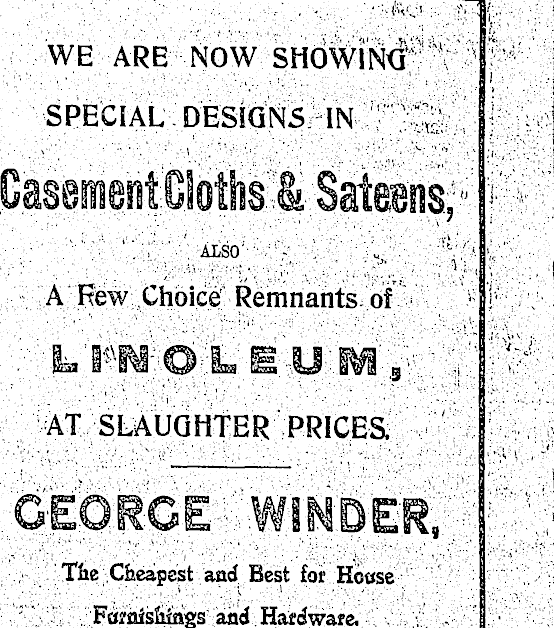 WE ARE NOW SHOWING

SPECIAL DESIGNS IN

Casement Cloths & Sateens,

ALSO

A Few Choice Remnants of

LINOLEUM,

AT SLAUGHTER PRICES.

GEORGE WINDER,

The Cheapest and Best for House Furnishings and Hardware.